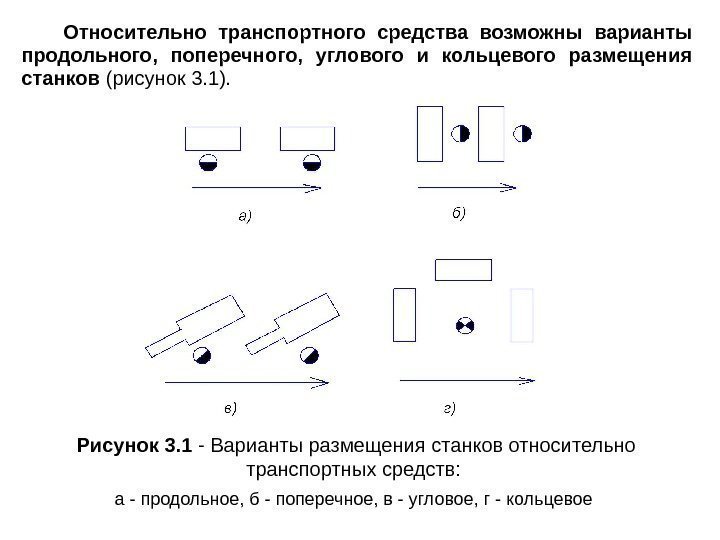 Относительно транспортного средства возможны варианты продольного, поперечного, углового и кольцевого размещения станков (рисунок 3.1).

а)

б)

в)

г)

Рисунок 3.1 - Варианты размещения станков относительно транспортных средств:

а - продольное, б - поперечное, в - угловое, г - кольцевое